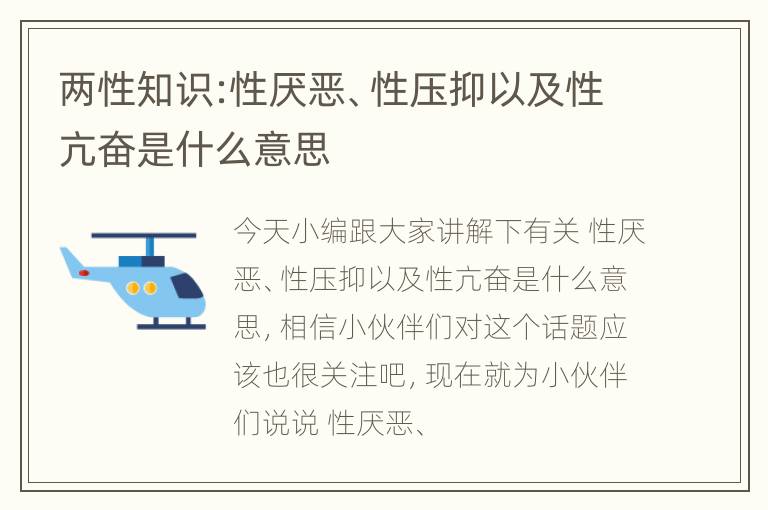 两性知识:性厌恶、性压抑以及性亢奋是什么意思

今天小编跟大家讲解下有关 性厌恶、性压抑以及性亢奋是什么意思, 相信小伙伴们对这个话题应该也很关注吧, 现在就为小伙伴们说说 性厌恶、